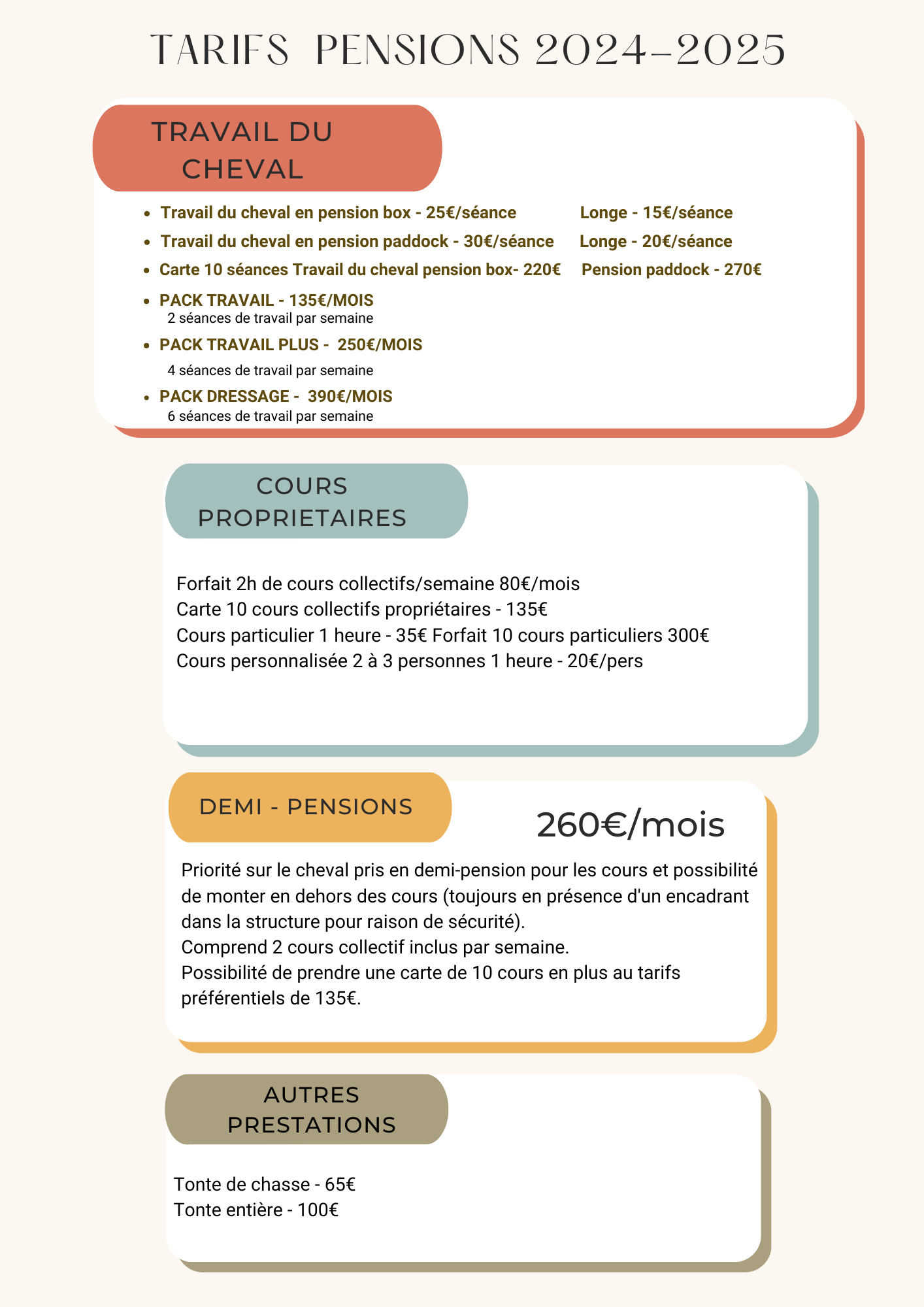 TARIFS PENSIONS 2024-2025

TRAVAIL DU CHEVAL

- Travail du cheval en pension box - 25€/séance Longe - 15€/séance
- Travail du cheval en pension paddock - 30€/séance Longe - 20€/séance
- Carte 10 séances Travail du cheval pension box- 220€ Pension paddock - 270€
- PACK TRAVAIL - 135€/MOIS
2 séances de travail par semaine
- PACK TRAVAIL PLUS - 250€/MOIS
4 séances de travail par semaine
- PACK DRESSAGE - 390€/MOIS
6 séances de travail par semaine

COURS PROPRIETAIRES

Forfait 2h de cours collectifs/semaine 80€/mois
Carte 10 cours collectifs propriétaires - 135€
Cours particulier 1 heure - 35€ Forfait 10 cours particuliers 300€
Cours personnalisée 2 à 3 personnes 1 heure - 20€/pers

DEMI - PENSIONS

260€/mois

Priorité sur le cheval pris en demi-pension pour les cours et possibilité de monter en dehors des cours (toujours en présence d'un encadrant dans la structure pour raison de sécurité).
Comprend 2 cours collectif inclus par semaine.
Possibilité de prendre une carte de 10 cours en plus au tarifs préférentiels de 135€.

AUTRES PRESTATIONS

Tonte de chasse - 65€
Tonte entière - 100€